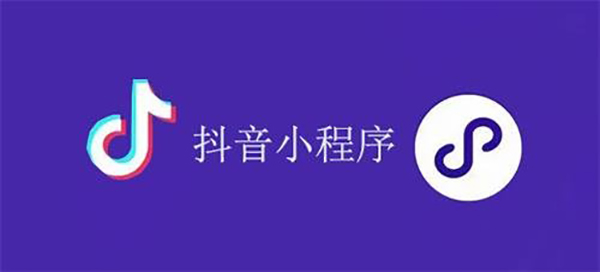 抖音小程序